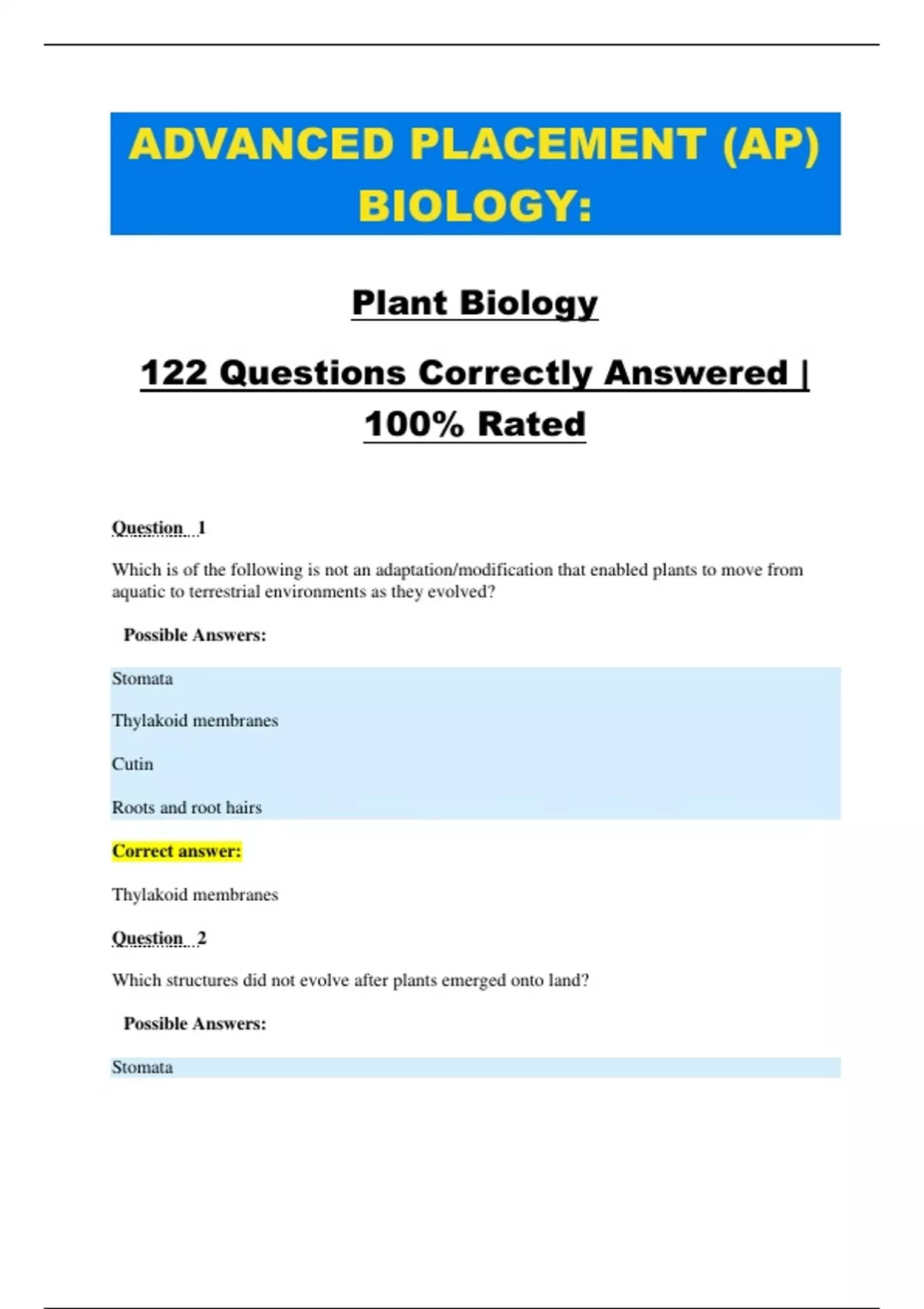 ADVANCED PLACEMENT (AP) BIOLOGY:

Plant Biology

122 Questions Correctly Answered | 100% Rated

Question 1

Which is of the following is not an adaptation/modification that enabled plants to move from aquatic to terrestrial environments as they evolved?

Possible Answers:

Stomata

Thylakoid membranes

Cutin

Roots and root hairs

Correct answer:

Thylakoid membranes

Question 2

Which structures did not evolve after plants emerged onto land?

Possible Answers:

Stomata